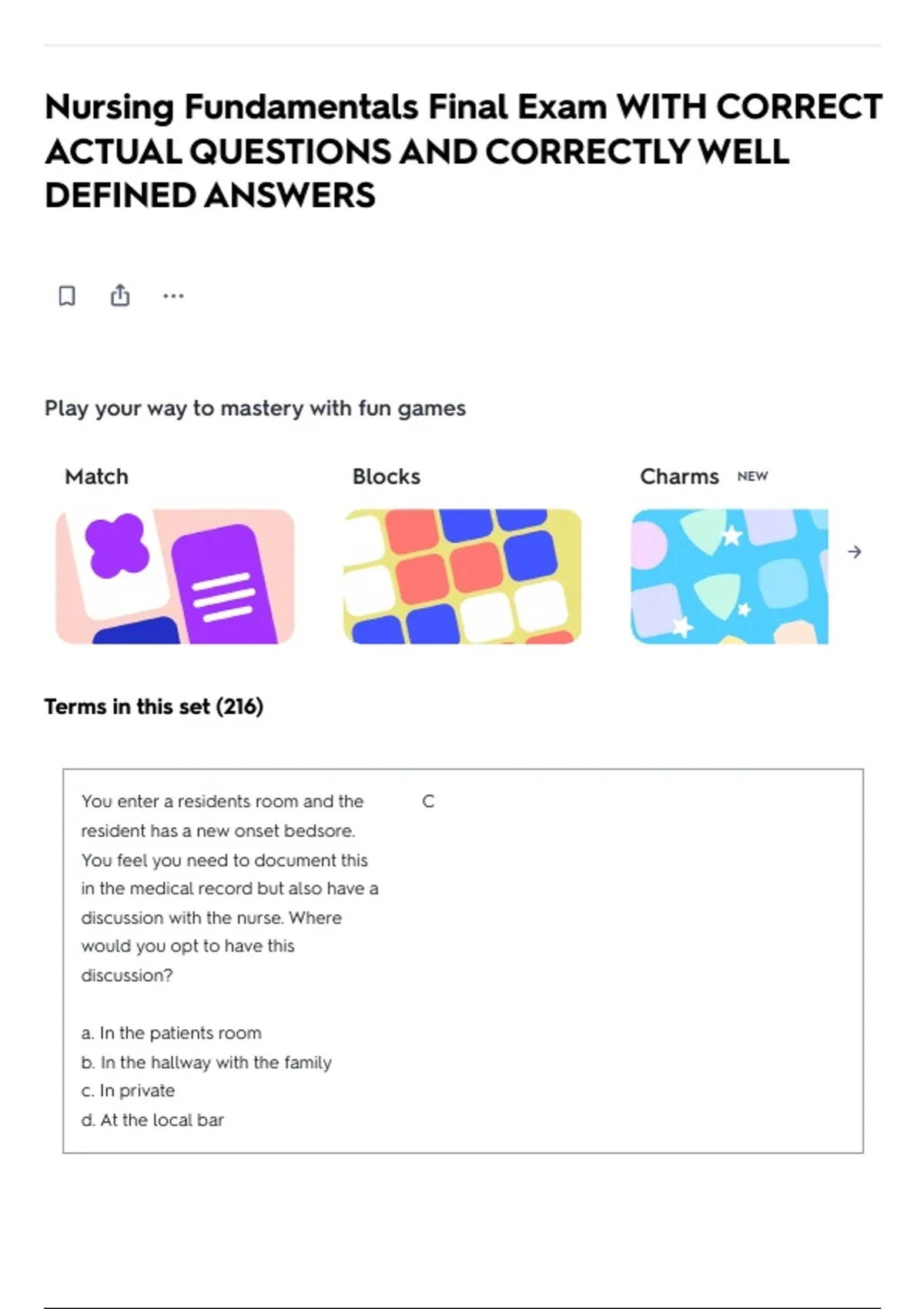 Nursing Fundamentals Final Exam WITH CORRECT ACTUAL QUESTIONS AND CORRECTLY WELL DEFINED ANSWERS

Play your way to mastery with fun games

Match

Blocks

Charms NEW

Terms in this set (216)

You enter a residents room and the resident has a new onset bedsore. You feel you need to document this in the medical record but also have a discussion with the nurse. Where would you opt to have this discussion?

a. In the patients room
b. In the hallway with the family
c. In private
d. At the local bar

C